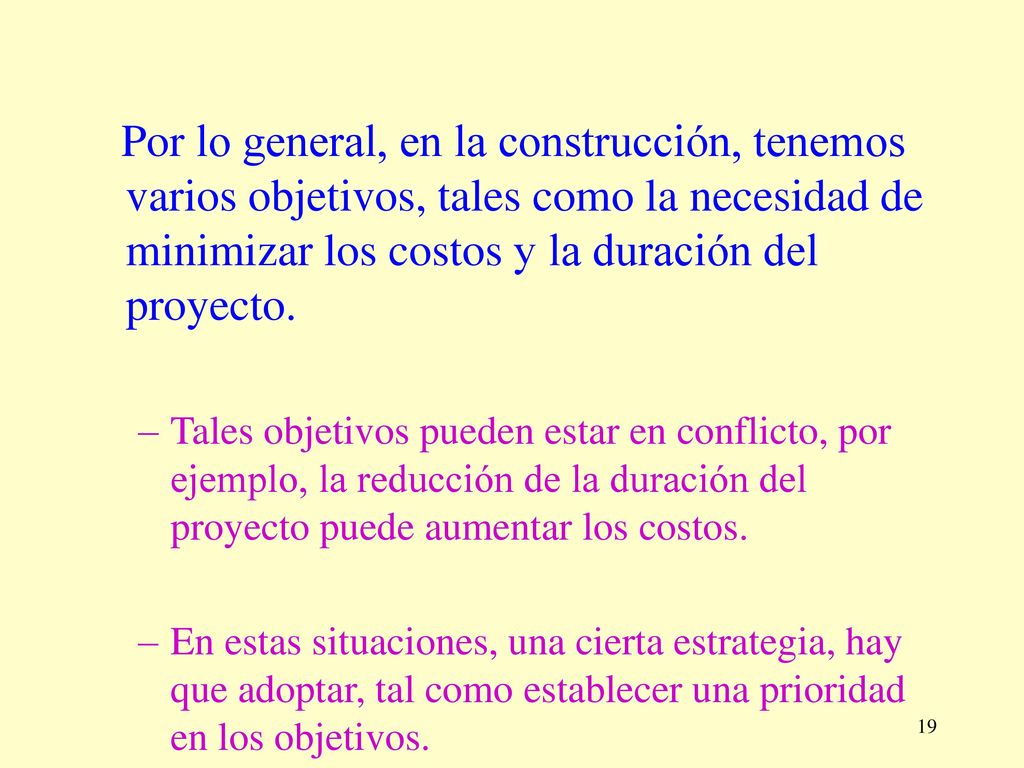 Por lo general, en la construcción, tenemos varios objetivos, tales como la necesidad de minimizar los costos y la duración del proyecto.

– Tales objetivos pueden estar en conflicto, por ejemplo, la reducción de la duración del proyecto puede aumentar los costos.

– En estas situaciones, una cierta estrategia, hay que adoptar, tal como establecer una prioridad en los objetivos.

19